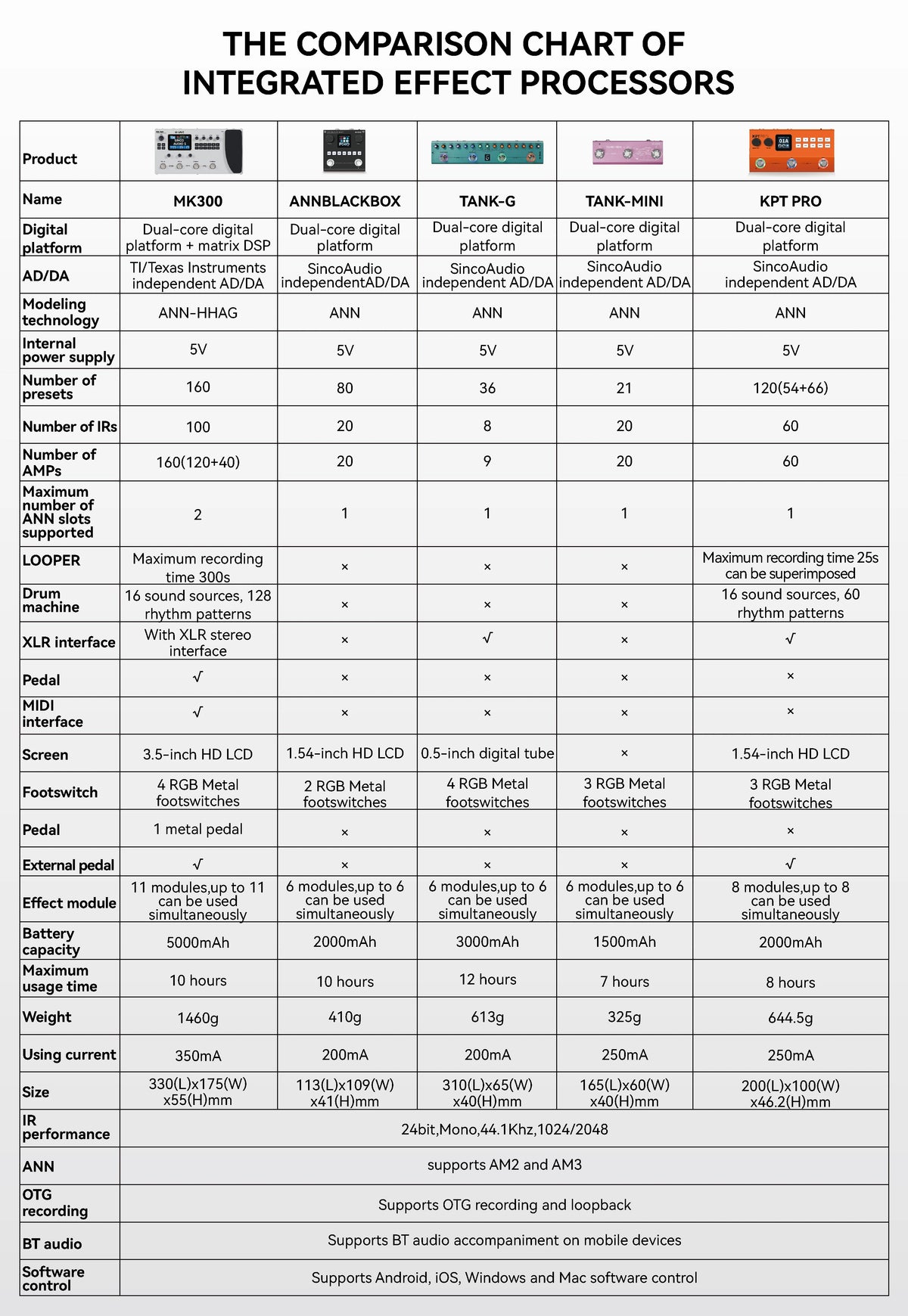 THE COMPARISON CHART OF INTEGRATED EFFECT PROCESSORS

| Product | | | | | |
|---|---|---|---|---|---|
| Name | MK300 | ANNBLACKBOX | TANK-G | TANK-MINI | KPT PRO |
| Digital platform | Dual-core digital platform + matrix DSP | Dual-core digital platform | Dual-core digital platform | Dual-core digital platform | Dual-core digital platform |
| AD/DA | TI/Texas Instruments independent AD/DA | SincoAudio independentAD/DA | SincoAudio independent AD/DA | SincoAudio independent AD/DA | SincoAudio independent AD/DA |
| Modeling technology | ANN-HHAG | ANN | ANN | ANN | ANN |
| Internal power supply | 5V | 5V | 5V | 5V | 5V |
| Number of presets | 160 | 80 | 36 | 21 | 120(54+66) |
| Number of IRs | 100 | 20 | 8 | 20 | 60 |
| Number of AMPs | 160(120+40) | 20 | 9 | 20 | 60 |
| Maximum number of ANN slots supported | 2 | 1 | 1 | 1 | 1 |
| LOOPER | Maximum recording time 300s | × | × | × | Maximum recording time 25s can be superimposed |
| Drum machine | 16 sound sources, 128 rhythm patterns | × | × | × | 16 sound sources, 60 rhythm patterns |
| XLR interface | With XLR stereo interface | × | √ | × | √ |
| Pedal | √ | × | × | × | × |
| MIDI interface | √ | × | × | × | × |
| Screen | 3.5-inch HD LCD | 1.54-inch HD LCD | 0.5-inch digital tube | × | 1.54-inch HD LCD |
| Footswitch | 4 RGB Metal footswitches | 2 RGB Metal footswitches | 4 RGB Metal footswitches | 3 RGB Metal footswitches | 3 RGB Metal footswitches |
| Pedal | 1 metal pedal | × | × | × | × |
| External pedal | √ | × | × | × | √ |
| Effect module | 11 modules,up to 11 can be used simultaneously | 6 modules,up to 6 can be used simultaneously | 6 modules,up to 6 can be used simultaneously | 6 modules,up to 6 can be used simultaneously | 8 modules,up to 8 can be used simultaneously |
| Battery capacity | 5000mAh | 2000mAh | 3000mAh | 1500mAh | 2000mAh |
| Maximum usage time | 10 hours | 10 hours | 12 hours | 7 hours | 8 hours |
| Weight | 1460g | 410g | 613g | 325g | 644.5g |
| Using current | 350mA | 200mA | 200mA | 250mA | 250mA |
| Size | 330(L)x175(W) x55(H)mm | 113(L)x109(W) x41(H)mm | 310(L)x65(W) x40(H)mm | 165(L)x60(W) x40(H)mm | 200(L)x100(W) x46.2(H)mm |
| IR performance | 24bit,Mono,44.1Khz,1024/2048 | | | | |
| ANN | supports AM2 and AM3 | | | | |
| OTG recording | Supports OTG recording and loopback | | | | |
| BT audio | Supports BT audio accompaniment on mobile devices | | | | |
| Software control | Supports Android, iOS, Windows and Mac software control | | | | |